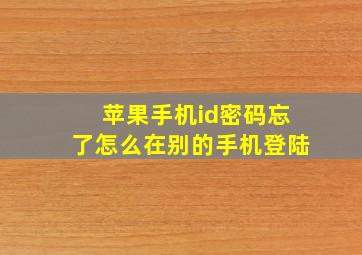 苹果手机id密码忘了怎么在别的手机登陆